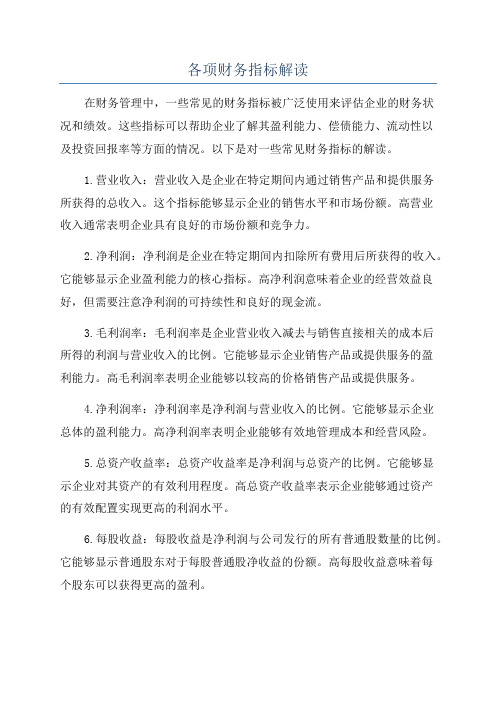 各项财务指标解读

在财务管理中，一些常见的财务指标被广泛使用来评估企业的财务状况和绩效。这些指标可以帮助企业了解其盈利能力、偿债能力、流动性以及投资回报率等方面的情况。以下是对一些常见财务指标的解读。

1.营业收入：营业收入是企业在特定期间内通过销售产品和提供服务所获得的总收入。这个指标能够显示企业的销售水平和市场份额。高营业收入通常表明企业具有良好的市场份额和竞争力。

2.净利润：净利润是企业在特定期间内扣除所有费用后所获得的收入。它能够显示企业盈利能力的核心指标。高净利润意味着企业的经营效益良好，但需要注意净利润的可持续性和良好的现金流。

3.毛利润率：毛利润率是企业营业收入减去与销售直接相关的成本后所得的利润与营业收入的比例。它能够显示企业销售产品或提供服务的盈利能力。高毛利润率表明企业能够以较高的价格销售产品或提供服务。

4.净利润率：净利润率是净利润与营业收入的比例。它能够显示企业总体的盈利能力。高净利润率表明企业能够有效地管理成本和经营风险。

5.总资产收益率：总资产收益率是净利润与总资产的比例。它能够显示企业对其资产的有效利用程度。高总资产收益率表示企业能够通过资产的有效配置实现更高的利润水平。

6.每股收益：每股收益是净利润与公司发行的所有普通股数量的比例。它能够显示普通股东对于每股普通股净收益的份额。高每股收益意味着每个股东可以获得更高的盈利。